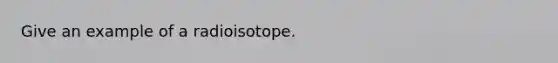 Give an example of a radioisotope.